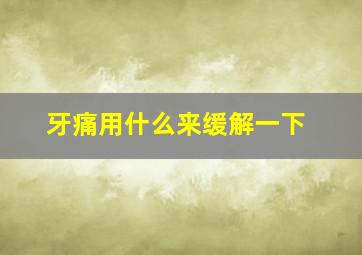 牙痛用什么来缓解一下